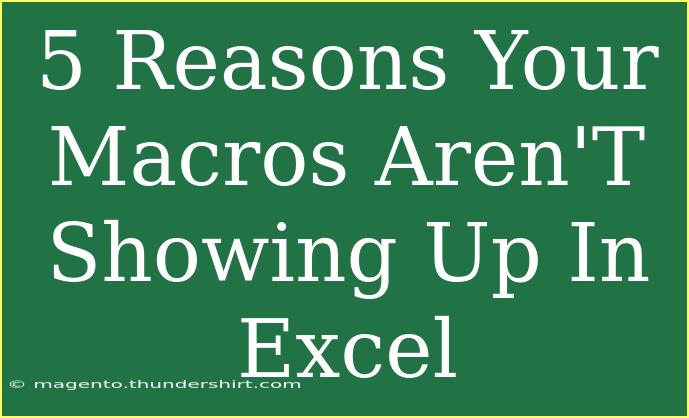 5 Reasons Your Macros Aren'T Showing Up In Excel

© magento.thundershirt.com